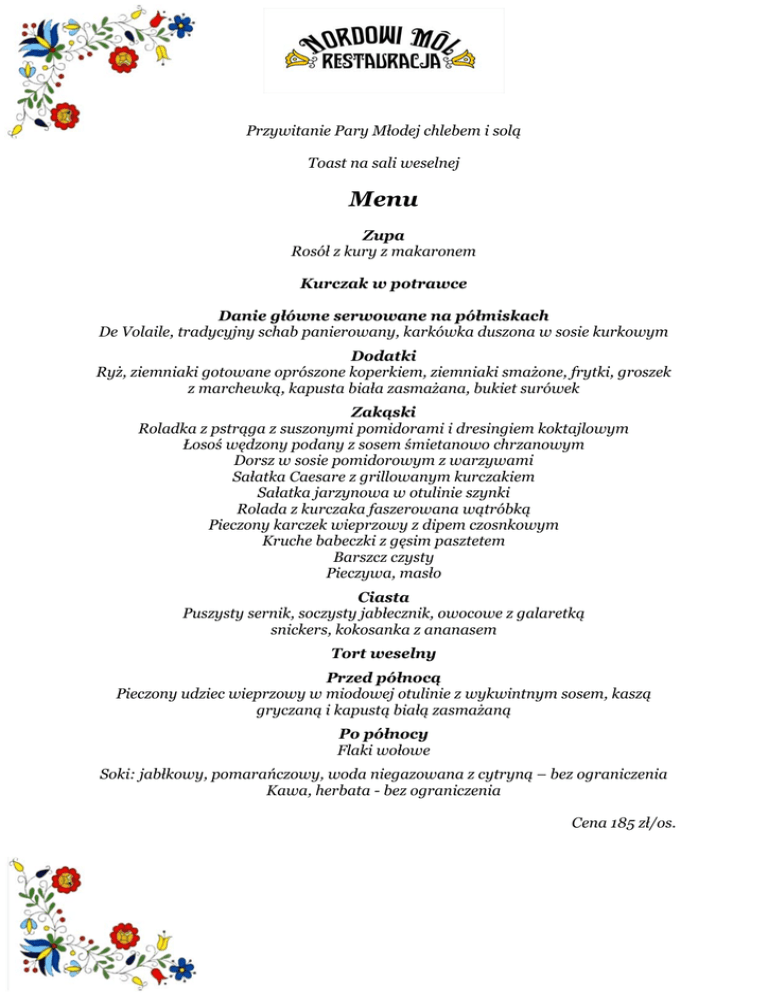 NORDOWI MÔL
RESTAURACJA

Przywitanie Pary Młodej chlebem i solą

Toast na sali weselnej

Menu

Zupa
Rosół z kury z makaronem

Kurczak w potrawce

Danie główne serwowane na półmiskach
De Volaile, tradycyjny schab panierowany, karkówka duszona w sosie kurkowym

Dodatki
Ryż, ziemniaki gotowane oprószone koperkiem, ziemniaki smażone, frytki, groszek z marchewką, kapusta biała zasmażana, bukiet surówek

Zakąski
Roladka z pstrąga z suszonymi pomidorami i dresingiem koktajlowym
Łosoś wędzony podany z sosem śmietanowo chrzanowym
Dorsz w sosie pomidorowym z warzywami
Sałatka Caesare z grillowanym kurczakiem
Sałatka jarzynowa w otulinie szynki
Rolada z kurczaka faszerowana wątróbką
Pieczony karczek wieprzowy z dipem czosnkowym
Kruche babeczki z gęsim pasztetem
Barszcz czysty
Pieczywa, masło

Ciasta
Puszysty sernik, soczysty jabłecznik, owocowe z galaretką snickers, kokosanka z ananasem

Tort weselny

Przed północą
Pieczony udziec wieprzowy w miodowej otulinie z wykwintnym sosem, kaszą gryczaną i kapustą białą zasmażaną

Po północy
Flaki wołowe

Soki: jabłkowy, pomarańczowy, woda niegazowana z cytryną – bez ograniczenia
Kawa, herbata - bez ograniczenia

Cena 185 zł/os.